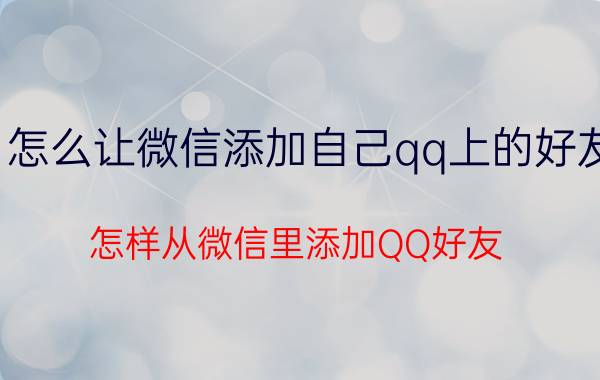 怎么让微信添加自己qq上的好友

怎样从微信里添加QQ好友